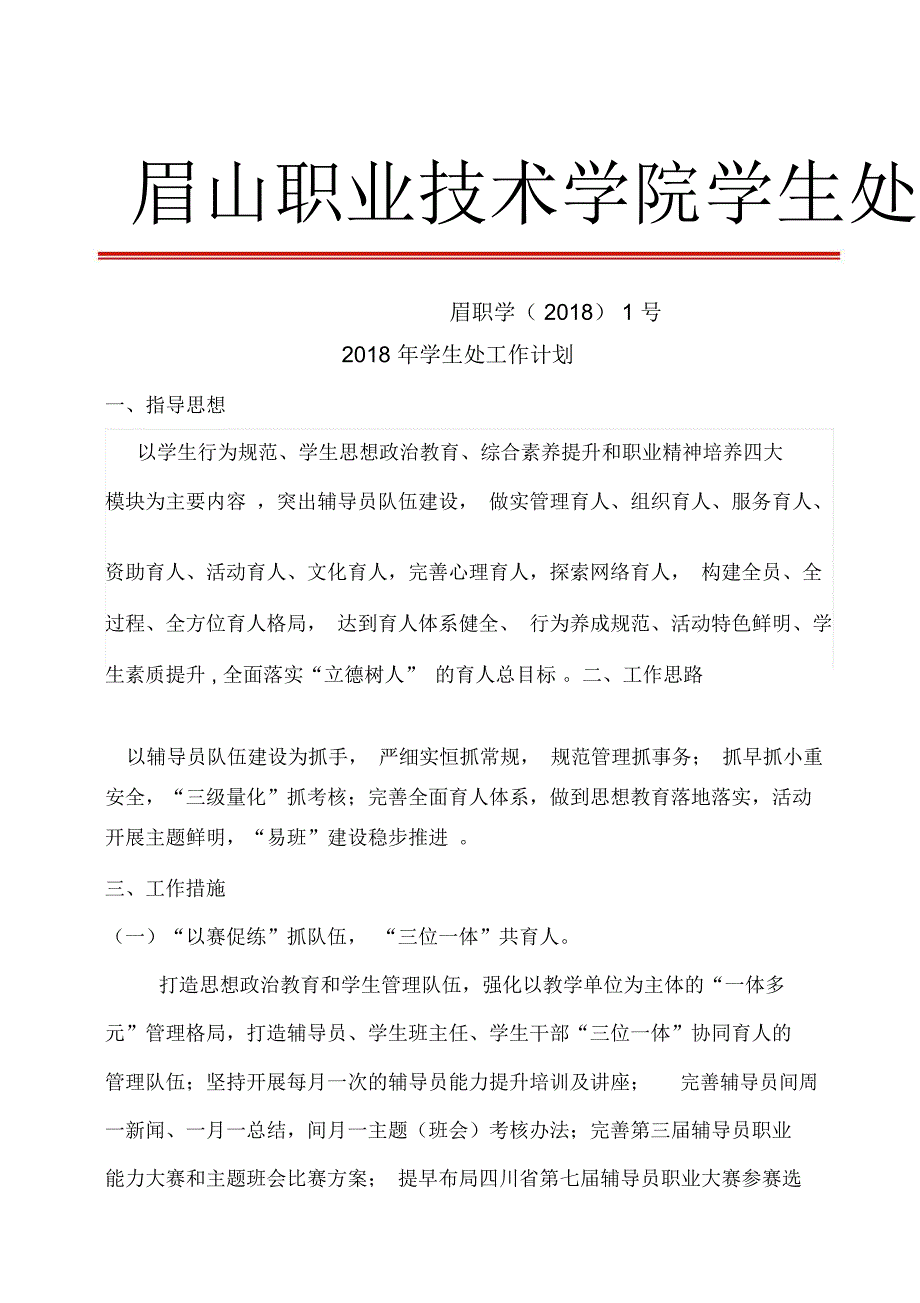 眉山职业技术学院学生处

眉职学（2018）1号

2018年学生处工作计划

一、指导思想

以学生行为规范、学生思想政治教育、综合素养提升和职业精神培养四大模块为主要内容，突出辅导员队伍建设，做实管理育人、组织育人、服务育人、资助育人、活动育人、文化育人，完善心理育人，探索网络育人，构建全员、全过程、全方位育人格局，达到育人体系健全、行为养成规范、活动特色鲜明、学生素质提升，全面落实“立德树人”的育人总目标。二、工作思路

以辅导员队伍建设为抓手，严细实恒抓常规，规范管理抓事务；抓早抓小重安全，“三级量化”抓考核；完善全面育人体系，做到思想教育落地落实，活动开展主题鲜明，“易班”建设稳步推进。

三、工作措施

（一）“以赛促练”抓队伍，“三位一体”共育人。

打造思想政治教育和学生管理队伍，强化以教学单位为主体的“一体多元”管理格局，打造辅导员、学生班主任、学生干部“三位一体”协同育人的管理队伍；坚持开展每月一次的辅导员能力提升培训及讲座；完善辅导员间周一新闻、一月一总结，间月一主题（班会）考核办法；完善第三届辅导员职业能力大赛和主题班会比赛方案；提早布局四川省第七届辅导员职业大赛参赛选